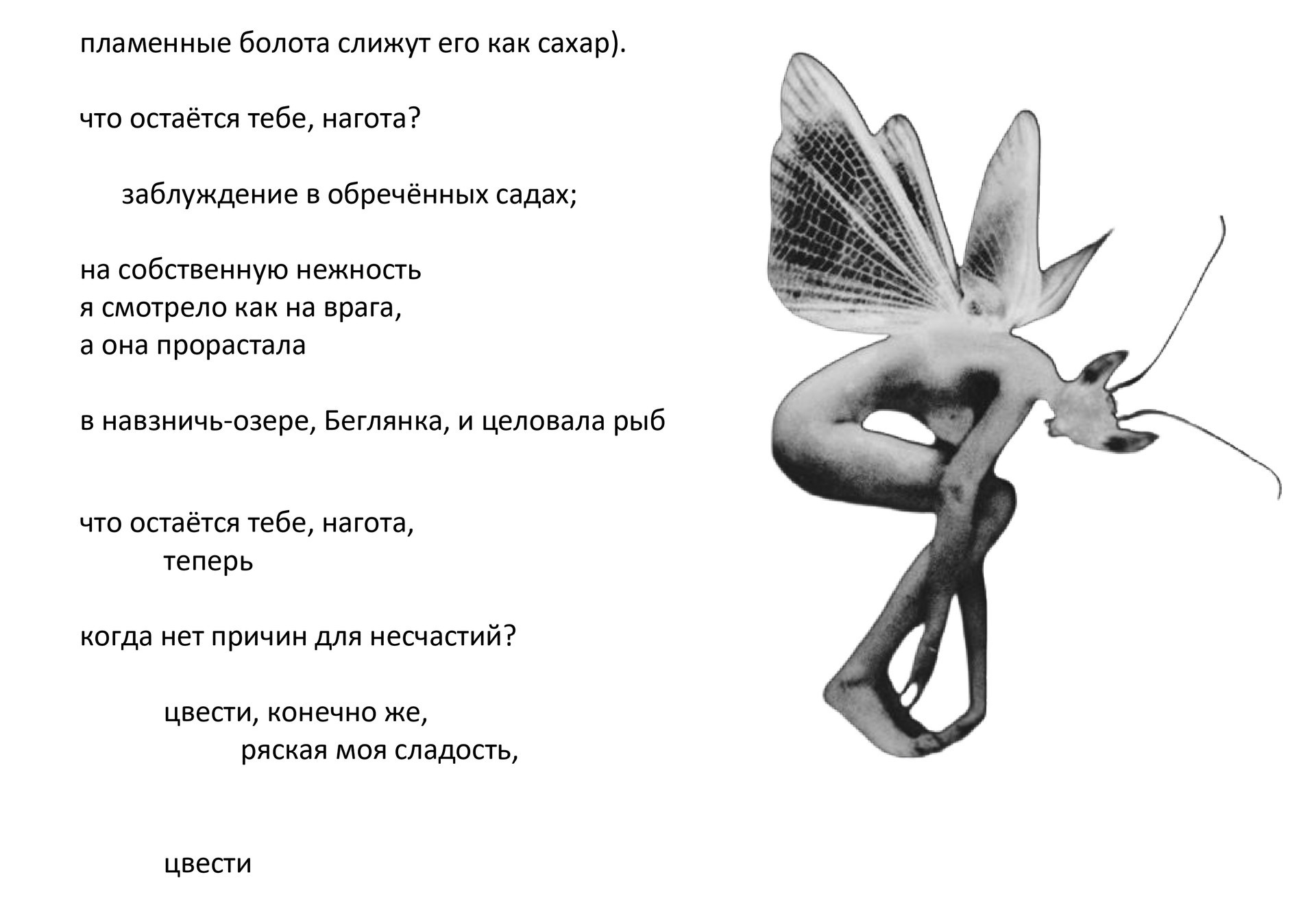 пламенные болота слижут его как сахар).

что остаётся тебе, нагота?

заблуждение в обречённых садах;

на собственную нежность
я смотрело как на врага,
а она прорастала

в навзничь-озере, Беглянка, и целовала рыб

что остаётся тебе, нагота,
теперь

когда нет причин для несчастий?

цвести, конечно же,
ряская моя сладость,

цвести